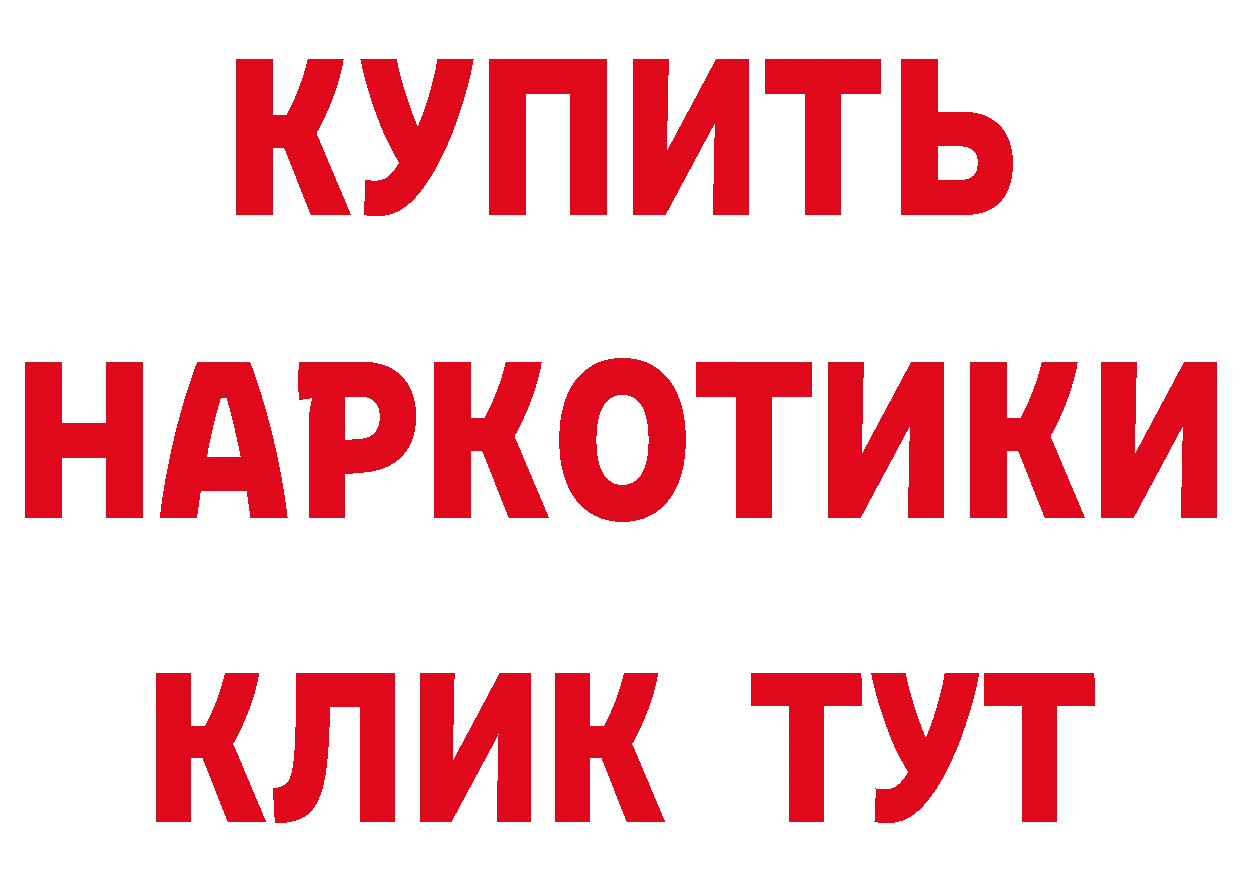 КУПИТЬ
НАРКОТИКИ
КЛИК ТУТ